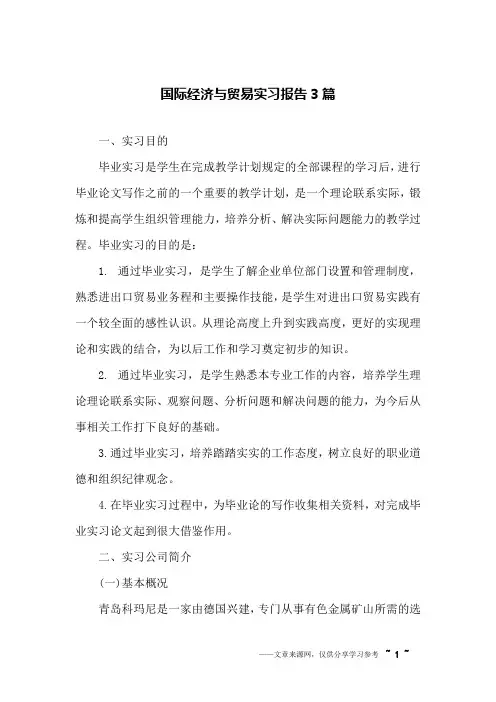 国际经济与贸易实习报告3篇

一、实习目的

毕业实习是学生在完成教学计划规定的全部课程的学习后，进行毕业论文写作之前的一个重要的教学计划，是一个理论联系实际，锻炼和提高学生组织管理能力，培养分析、解决实际问题能力的教学过程。毕业实习的目的是：

1. 通过毕业实习，是学生了解企业单位部门设置和管理制度，熟悉进出口贸易业务程和主要操作技能，是学生对进出口贸易实践有一个较全面的感性认识。从理论高度上升到实践高度，更好的实现理论和实践的结合，为以后工作和学习奠定初步的知识。

2. 通过毕业实习，是学生熟悉本专业工作的内容，培养学生理论理论联系实际、观察问题、分析问题和解决问题的能力，为今后从事相关工作打下良好的基础。

3.通过毕业实习，培养踏踏实实的工作态度，树立良好的职业道德和组织纪律观念。

4.在毕业实习过程中，为毕业论的写作收集相关资料，对完成毕业实习论文起到很大借鉴作用。

二、实习公司简介

(一)基本概况

青岛科玛尼是一家由德国兴建，专门从事有色金属矿山所需的选

——文章来源网，仅供分享学习参考 ~ 1 ~